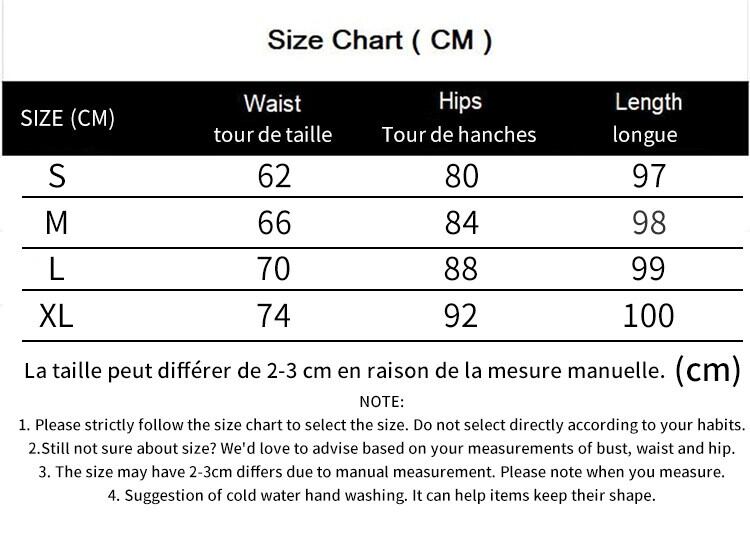 Size Chart ( CM )

| SIZE (CM) | Waist tour de taille | Hips Tour de hanches | Length longue |
|---|---|---|---|
| S | 62 | 80 | 97 |
| M | 66 | 84 | 98 |
| L | 70 | 88 | 99 |
| XL | 74 | 92 | 100 |

La taille peut différer de 2-3 cm en raison de la mesure manuelle. (cm)

NOTE:

1. Please strictly follow the size chart to select the size. Do not select directly according to your habits.

2.Still not sure about size? We'd love to advise based on your measurements of bust, waist and hip.

3. The size may have 2-3cm differs due to manual measurement. Please note when you measure.

4. Suggestion of cold water hand washing. It can help items keep their shape.